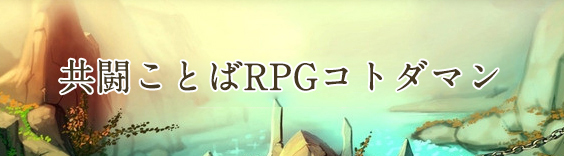 共闘ことばRPGコトダマン